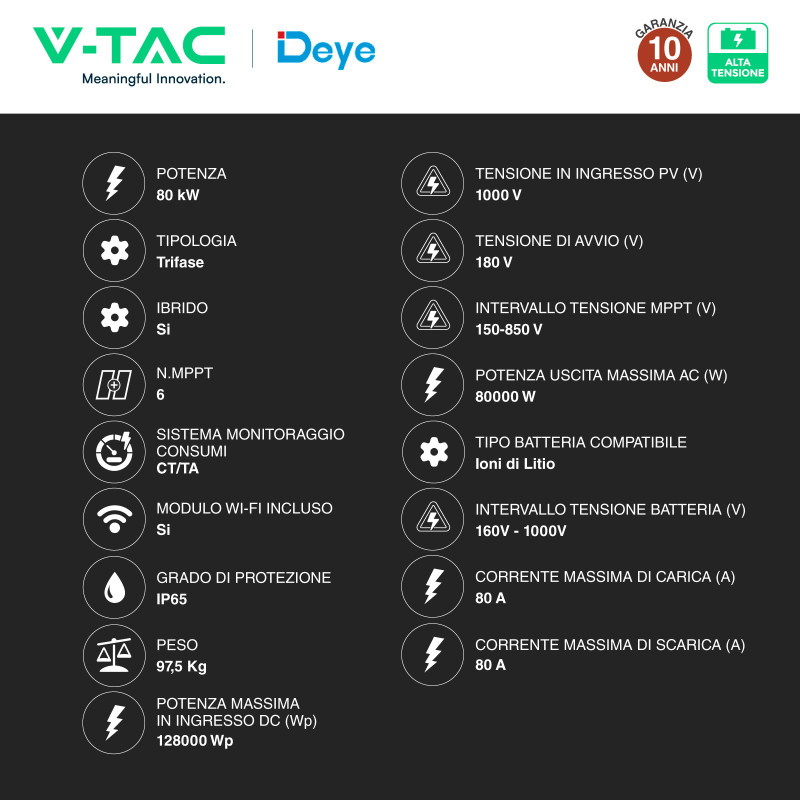 V-TAC
Meaningful Innovation.

Deye

GARANZIA
10
ANNI

ALTA TENSIONE

POTENZA
80 kW

TIPOLOGIA
Trifase

IBRIDO
Si

N.MPPT
6

SISTEMA MONITORAGGIO CONSUMI
CT/TA

MODULO WI-FI INCLUSO
Si

GRADO DI PROTEZIONE
IP65

PESO
97,5 Kg

POTENZA MASSIMA IN INGRESSO DC (Wp)
128000 Wp

TENSIONE IN INGRESSO PV (V)
1000 V

TENSIONE DI AVVIO (V)
180 V

INTERVALLO TENSIONE MPPT (V)
150-850 V

POTENZA USCITA MASSIMA AC (W)
80000 W

TIPO BATTERIA COMPATIBILE
Ioni di Litio

INTERVALLO TENSIONE BATTERIA (V)
160V - 1000V

CORRENTE MASSIMA DI CARICA (A)
80 A

CORRENTE MASSIMA DI SCARICA (A)
80 A